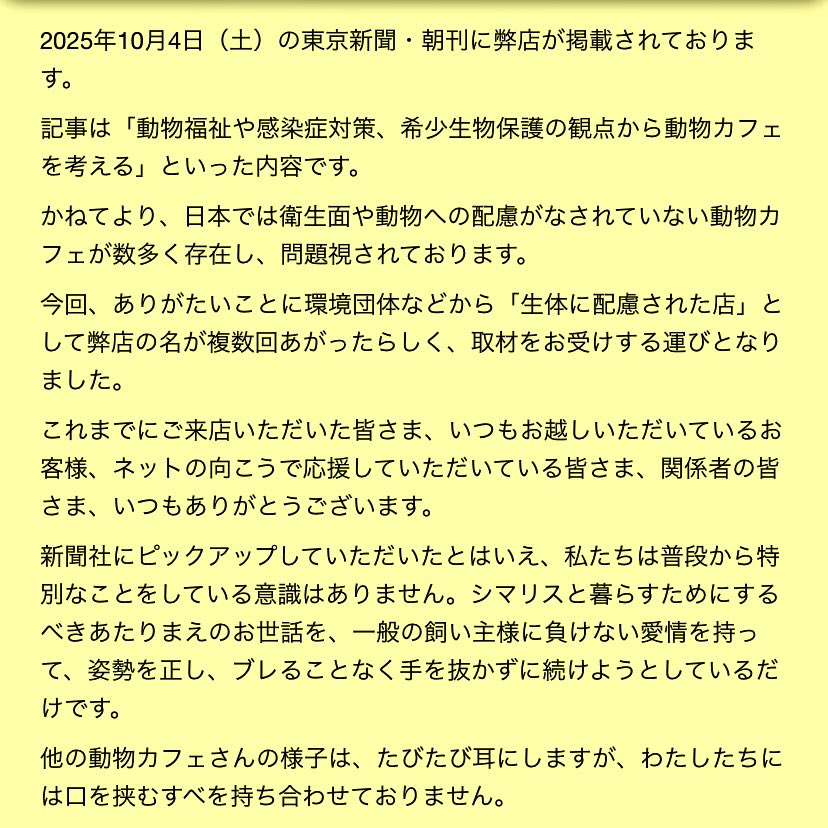 2025年10月4日（土）の東京新聞・朝刊に弊店が掲載されております。

記事は「動物福祉や感染症対策、希少生物保護の観点から動物カフェを考える」といった内容です。

かねてより、日本では衛生面や動物への配慮がなされていない動物カフェが数多く存在し、問題視されております。

今回、ありがたいことに環境団体などから「生体に配慮された店」として弊店の名が複数回あがったらしく、取材をお受けする運びとなりました。

これまでにご来店いただいた皆さま、いつもお越しいただいているお客様、ネットの向こうで応援していただいている皆さま、関係者の皆さま、いつもありがとうございます。

新聞社にピックアップしていただいたとはいえ、私たちは普段から特別なことをしている意識はありません。シマリスと暮らすためにするべきあたりまえのお世話を、一般の飼い主様に負けない愛情を持って、姿勢を正し、ブレることなく手を抜かずに続けようとしているだけです。

他の動物カフェさんの様子は、たびたび耳にしますが、わたしたちには口を挟むすべを持ち合わせておりません。